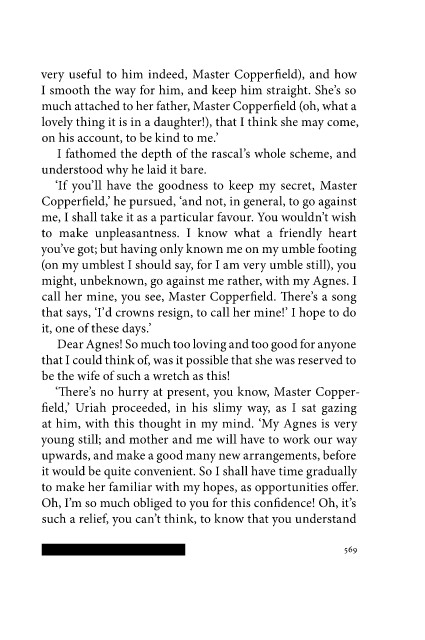 very useful to him indeed, Master Copperfield), and how I smooth the way for him, and keep him straight. She's so much attached to her father, Master Copperfield (oh, what a lovely thing it is in a daughter!), that I think she may come, on his account, to be kind to me.'

I fathomed the depth of the rascal's whole scheme, and understood why he laid it bare.

'If you'll have the goodness to keep my secret, Master Copperfield,' he pursued, 'and not, in general, to go against me, I shall take it as a particular favour. You wouldn't wish to make unpleasantness. I know what a friendly heart you've got; but having only known me on my umble footing (on my umblest I should say, for I am very umble still), you might, unbeknown, go against me rather, with my Agnes. I call her mine, you see, Master Copperfield. There's a song that says, 'I'd crowns resign, to call her mine!' I hope to do it, one of these days.'

Dear Agnes! So much too loving and too good for anyone that I could think of, was it possible that she was reserved to be the wife of such a wretch as this!

'There's no hurry at present, you know, Master Copperfield,' Uriah proceeded, in his slimy way, as I sat gazing at him, with this thought in my mind. 'My Agnes is very young still; and mother and me will have to work our way upwards, and make a good many new arrangements, before it would be quite convenient. So I shall have time gradually to make her familiar with my hopes, as opportunities offer. Oh, I'm so much obliged to you for this confidence! Oh, it's such a relief, you can't think, to know that you understand

569